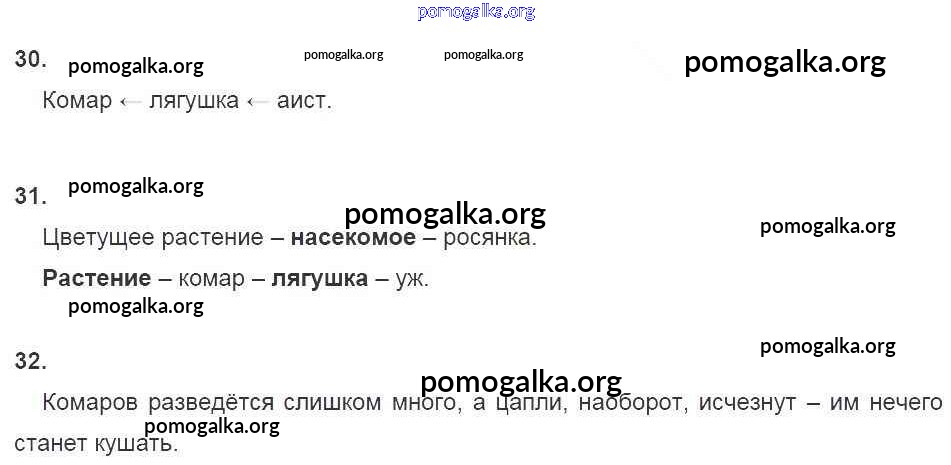 30.

Комар ← лягушка ← аист.

31.

Цветущее растение – насекомое – росянка.

Растение – комар – лягушка – уж.

32.

Комаров разведётся слишком много, а цапли, наоборот, исчезнут – им нечего станет кушать.

pomogalka.org